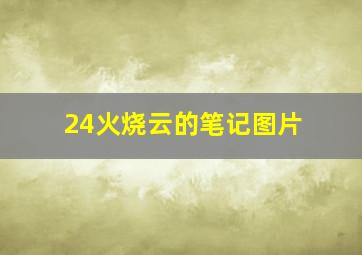 24火烧云的笔记图片